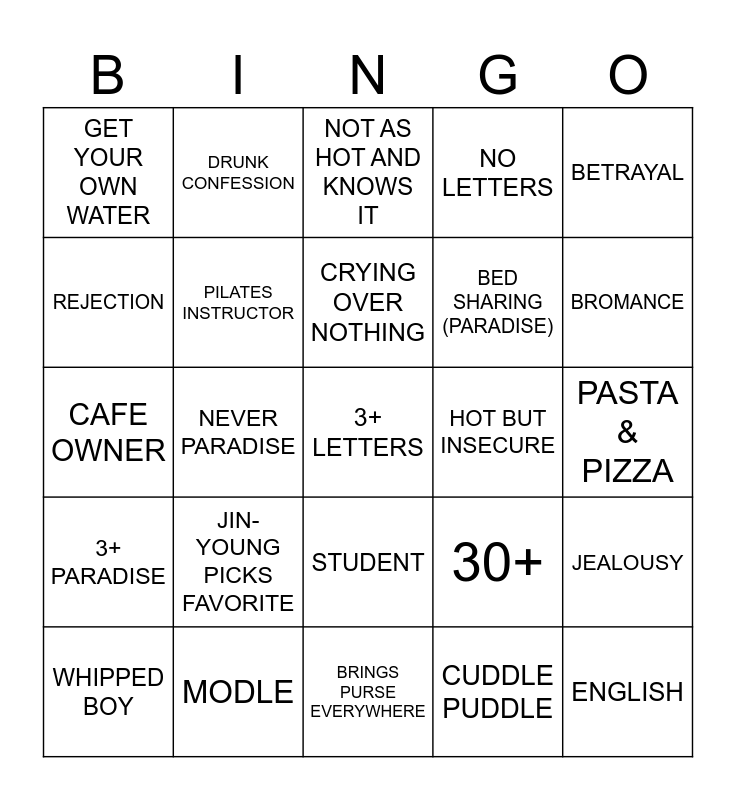 | B | I | N | G | O |
|---|---|---|---|---|
| GET YOUR OWN WATER | DRUNK CONFESSION | NOT AS HOT AND KNOWS IT | NO LETTERS | BETRAYAL |
| REJECTION | PILATES INSTRUCTOR | CRYING OVER NOTHING | BED SHARING (PARADISE) | BROMANCE |
| CAFE OWNER | NEVER PARADISE | 3+ LETTERS | HOT BUT INSECURE | PASTA & PIZZA |
| 3+ PARADISE | JIN-YOUNG PICKS FAVORITE | STUDENT | 30+ | JEALOUSY |
| WHIPPED BOY | MODLE | BRINGS PURSE EVERYWHERE | CUDDLE PUDDLE | ENGLISH |